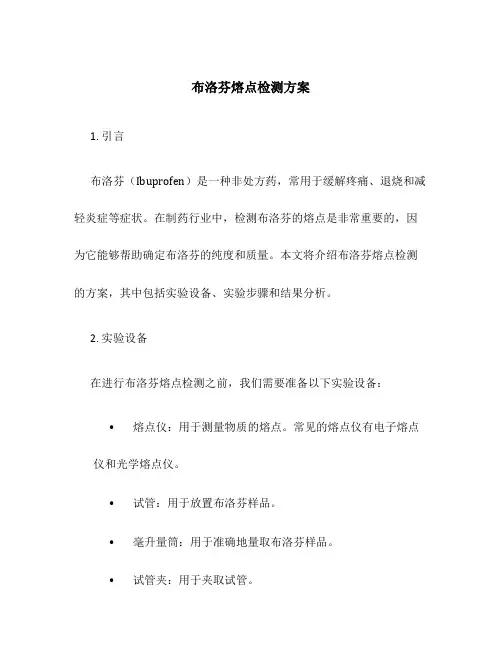 布洛芬熔点检测方案

1. 引言

布洛芬（Ibuprofen）是一种非处方药，常用于缓解疼痛、退烧和减轻炎症等症状。在制药行业中，检测布洛芬的熔点是非常重要的，因为它能够帮助确定布洛芬的纯度和质量。本文将介绍布洛芬熔点检测的方案，其中包括实验设备、实验步骤和结果分析。

2. 实验设备

在进行布洛芬熔点检测之前，我们需要准备以下实验设备：

• 熔点仪：用于测量物质的熔点。常见的熔点仪有电子熔点仪和光学熔点仪。

• 试管：用于放置布洛芬样品。

• 毫升量筒：用于准确地量取布洛芬样品。

• 试管夹：用于夹取试管。